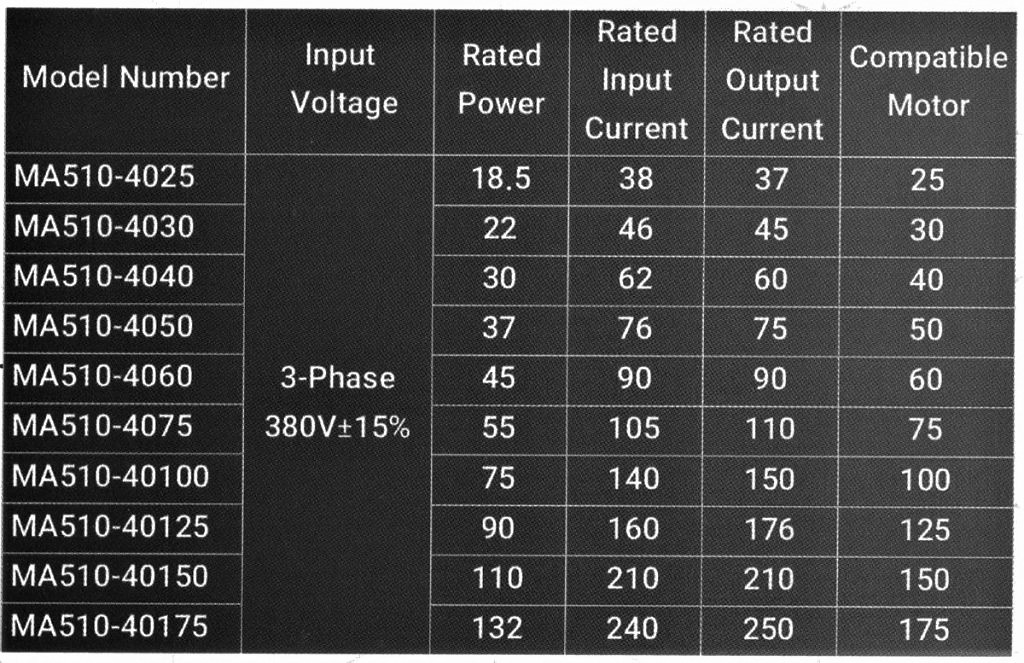 | Model Number | Input Voltage | Rated Power | Rated Input Current | Rated Output Current | Compatible Motor |
|---|---|---|---|---|---|
| MA510-4025 | 3-Phase 380V±15% | 18.5 | 38 | 37 | 25 |
| MA510-4030 | | 22 | 46 | 45 | 30 |
| MA510-4040 | | 30 | 62 | 60 | 40 |
| MA510-4050 | | 37 | 76 | 75 | 50 |
| MA510-4060 | | 45 | 90 | 90 | 60 |
| MA510-4075 | | 55 | 105 | 110 | 75 |
| MA510-40100 | | 75 | 140 | 150 | 100 |
| MA510-40125 | | 90 | 160 | 176 | 125 |
| MA510-40150 | | 110 | 210 | 210 | 150 |
| MA510-40175 | | 132 | 240 | 250 | 175 |